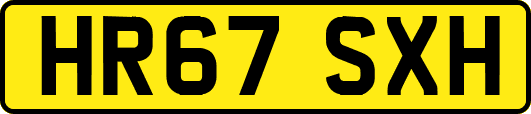 HR67 SXH